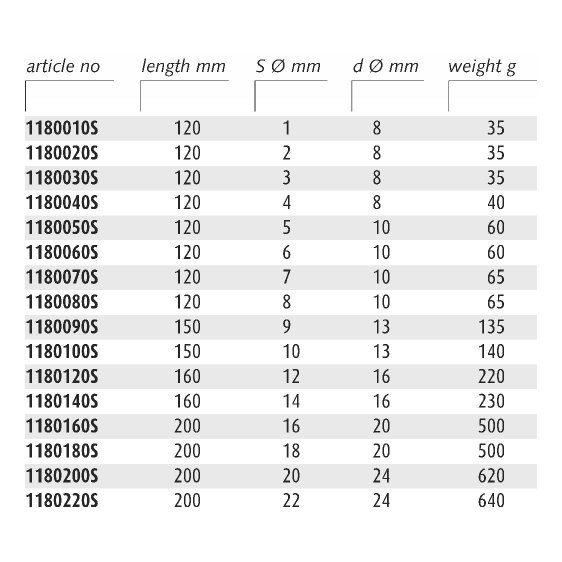 | article no | length mm | S Ø mm | d Ø mm | weight g |
|---|---|---|---|---|
| 1180010S | 120 | 1 | 8 | 35 |
| 1180020S | 120 | 2 | 8 | 35 |
| 1180030S | 120 | 3 | 8 | 35 |
| 1180040S | 120 | 4 | 8 | 40 |
| 1180050S | 120 | 5 | 10 | 60 |
| 1180060S | 120 | 6 | 10 | 60 |
| 1180070S | 120 | 7 | 10 | 65 |
| 1180080S | 120 | 8 | 10 | 65 |
| 1180090S | 150 | 9 | 13 | 135 |
| 1180100S | 150 | 10 | 13 | 140 |
| 1180120S | 160 | 12 | 16 | 220 |
| 1180140S | 160 | 14 | 16 | 230 |
| 1180160S | 200 | 16 | 20 | 500 |
| 1180180S | 200 | 18 | 20 | 500 |
| 1180200S | 200 | 20 | 24 | 620 |
| 1180220S | 200 | 22 | 24 | 640 |